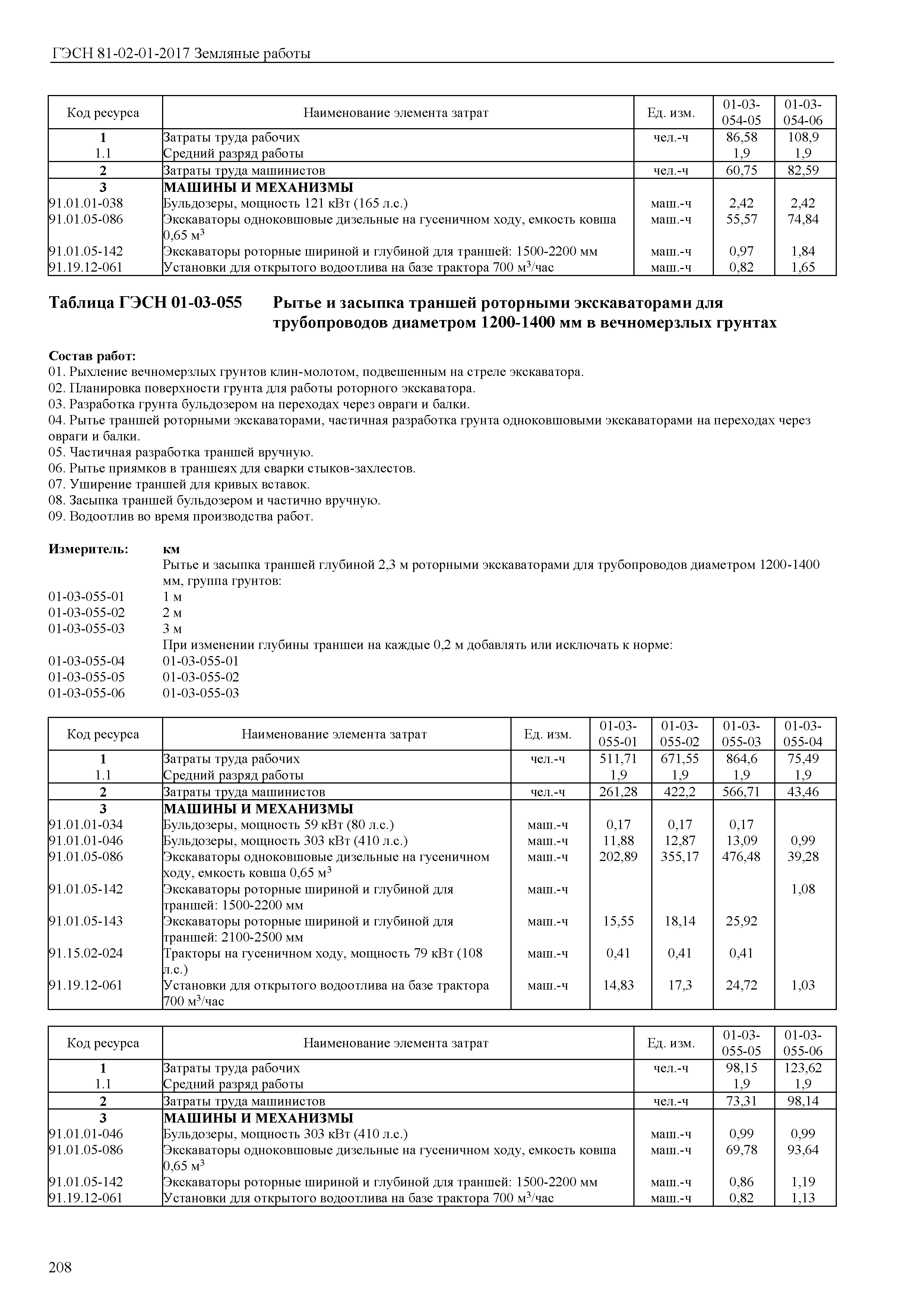 ГЭСН 81-02-01-2017 Земляные работы

| Код ресурса | Наименование элемента затрат | Ед. изм. | 01-03-054-05 | 01-03-054-06 |
|---|---|---|---|---|
| 1 | Затраты труда рабочих | чел.-ч | 86,58 | 108,9 |
| 1.1 | Средний разряд работы | | 1,9 | 1,9 |
| 2 | Затраты труда машинистов | чел.-ч | 60,75 | 82,59 |
| 3 | МАШИНЫ И МЕХАНИЗМЫ | | | |
| 91.01.01-038 | Бульдозеры, мощность 121 кВт (165 л.с.) | маш.-ч | 2,42 | 2,42 |
| 91.01.05-086 | Экскаваторы одноковшовые дизельные на гусеничном ходу, емкость ковша 0,65 м$^3$ | маш.-ч | 55,57 | 74,84 |
| 91.01.05-142 | Экскаваторы роторные шириной и глубиной для траншей: 1500-2200 мм | маш.-ч | 0,97 | 1,84 |
| 91.19.12-061 | Установки для открытого водоотлива на базе трактора 700 м$^3$/час | маш.-ч | 0,82 | 1,65 |

Таблица ГЭСН 01-03-055 Рытье и засыпка траншей роторными экскаваторами для трубопроводов диаметром 1200-1400 мм в вечномерзлых грунтах

Состав работ:
01. Рыхление вечномерзлых грунтов клин-молотом, подвешенным на стреле экскаватора.
02. Планировка поверхности грунта для работы роторного экскаватора.
03. Разработка грунта бульдозером на переходах через овраги и балки.
04. Рытье траншей роторными экскаваторами, частичная разработка грунта одноковшовыми экскаваторами на переходах через овраги и балки.
05. Частичная разработка траншей вручную.
06. Рытье приямков в траншеях для сварки стыков-захлестов.
07. Уширение траншей для кривых вставок.
08. Засыпка траншей бульдозером и частично вручную.
09. Водоотлив во время производства работ.

Измеритель: км
Рытье и засыпка траншей глубиной 2,3 м роторными экскаваторами для трубопроводов диаметром 1200-1400 мм, группа грунтов:
01-03-055-01 1 м
01-03-055-02 2 м
01-03-055-03 3 м
При изменении глубины траншеи на каждые 0,2 м добавлять или исключать к норме:
01-03-055-04 01-03-055-01
01-03-055-05 01-03-055-02
01-03-055-06 01-03-055-03

| Код ресурса | Наименование элемента затрат | Ед. изм. | 01-03-055-01 | 01-03-055-02 | 01-03-055-03 | 01-03-055-04 |
|---|---|---|---|---|---|---|
| 1 | Затраты труда рабочих | чел.-ч | 511,71 | 671,55 | 864,6 | 75,49 |
| 1.1 | Средний разряд работы | | 1,9 | 1,9 | 1,9 | 1,9 |
| 2 | Затраты труда машинистов | чел.-ч | 261,28 | 422,2 | 566,71 | 43,46 |
| 3 | МАШИНЫ И МЕХАНИЗМЫ | | | | | |
| 91.01.01-034 | Бульдозеры, мощность 59 кВт (80 л.с.) | маш.-ч | 0,17 | 0,17 | 0,17 | |
| 91.01.01-046 | Бульдозеры, мощность 303 кВт (410 л.с.) | маш.-ч | 11,88 | 12,87 | 13,09 | 0,99 |
| 91.01.05-086 | Экскаваторы одноковшовые дизельные на гусеничном ходу, емкость ковша 0,65 м$^3$ | маш.-ч | 202,89 | 355,17 | 476,48 | 39,28 |
| 91.01.05-142 | Экскаваторы роторные шириной и глубиной для траншей: 1500-2200 мм | маш.-ч | | | | 1,08 |
| 91.01.05-143 | Экскаваторы роторные шириной и глубиной для траншей: 2100-2500 мм | маш.-ч | 15,55 | 18,14 | 25,92 | |
| 91.15.02-024 | Тракторы на гусеничном ходу, мощность 79 кВт (108 л.с.) | маш.-ч | 0,41 | 0,41 | 0,41 | |
| 91.19.12-061 | Установки для открытого водоотлива на базе трактора 700 м$^3$/час | маш.-ч | 14,83 | 17,3 | 24,72 | 1,03 |

| Код ресурса | Наименование элемента затрат | Ед. изм. | 01-03-055-05 | 01-03-055-06 |
|---|---|---|---|---|
| 1 | Затраты труда рабочих | чел.-ч | 98,15 | 123,62 |
| 1.1 | Средний разряд работы | | 1,9 | 1,9 |
| 2 | Затраты труда машинистов | чел.-ч | 73,31 | 98,14 |
| 3 | МАШИНЫ И МЕХАНИЗМЫ | | | |
| 91.01.01-046 | Бульдозеры, мощность 303 кВт (410 л.с.) | маш.-ч | 0,99 | 0,99 |
| 91.01.05-086 | Экскаваторы одноковшовые дизельные на гусеничном ходу, емкость ковша 0,65 м$^3$ | маш.-ч | 69,78 | 93,64 |
| 91.01.05-142 | Экскаваторы роторные шириной и глубиной для траншей: 1500-2200 мм | маш.-ч | 0,86 | 1,19 |
| 91.19.12-061 | Установки для открытого водоотлива на базе трактора 700 м$^3$/час | маш.-ч | 0,82 | 1,13 |

208